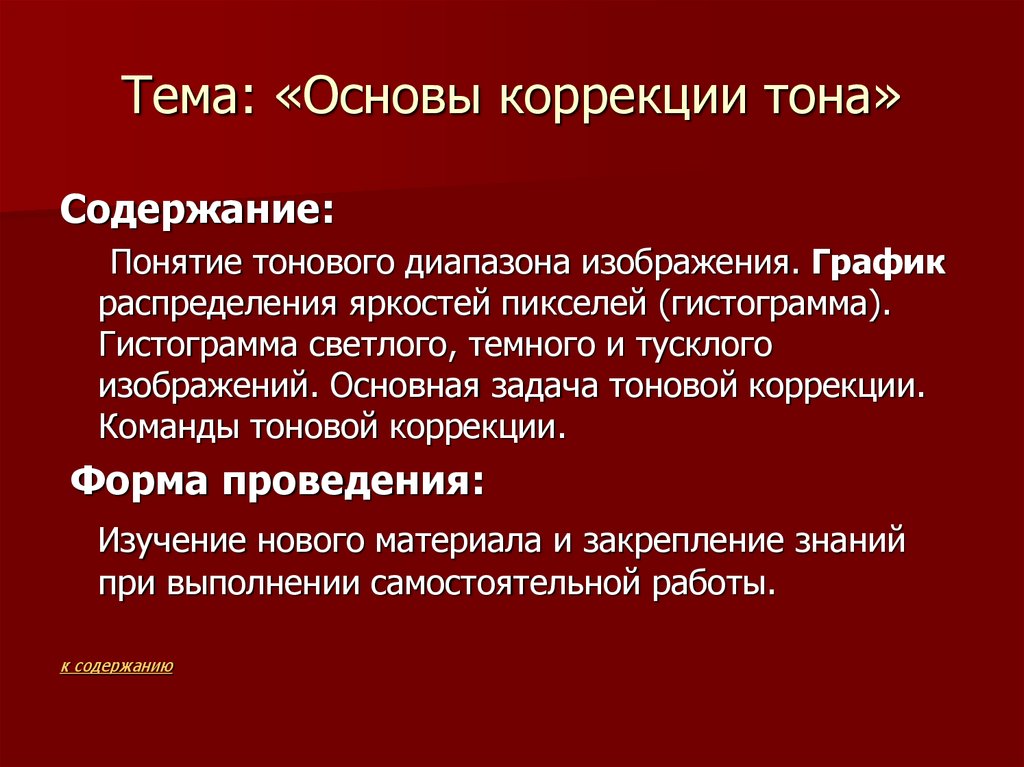 Тема: «Основы коррекции тона»

Содержание:

Понятие тонового диапазона изображения. График распределения яркостей пикселей (гистограмма). Гистограмма светлого, темного и тусклого изображений. Основная задача тоновой коррекции. Команды тоновой коррекции.

Форма проведения:

Изучение нового материала и закрепление знаний при выполнении самостоятельной работы.

к содержанию